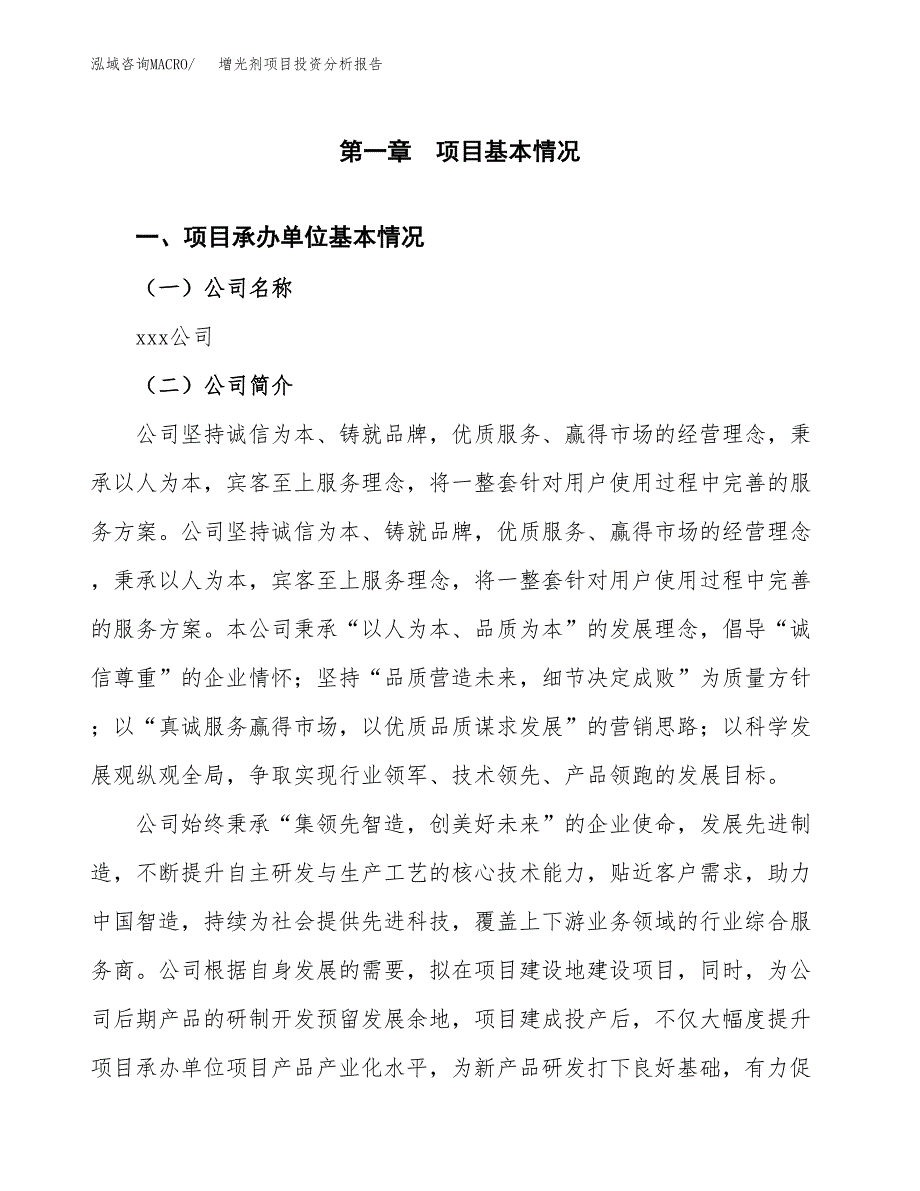 泓域咨询MACRO/　　增光剂项目投资分析报告

第一章　项目基本情况

一、项目承办单位基本情况

（一）公司名称

xxx公司

（二）公司简介

公司坚持诚信为本、铸就品牌，优质服务、赢得市场的经营理念，秉承以人为本，宾客至上服务理念，将一整套针对用户使用过程中完善的服务方案。公司坚持诚信为本、铸就品牌，优质服务、赢得市场的经营理念，秉承以人为本，宾客至上服务理念，将一整套针对用户使用过程中完善的服务方案。本公司秉承“以人为本、品质为本”的发展理念，倡导“诚信尊重”的企业情怀；坚持“品质营造未来，细节决定成败”为质量方针；以“真诚服务赢得市场，以优质品质谋求发展”的营销思路；以科学发展观纵观全局，争取实现行业领军、技术领先、产品领跑的发展目标。

公司始终秉承“集领先智造，创美好未来”的企业使命，发展先进制造，不断提升自主研发与生产工艺的核心技术能力，贴近客户需求，助力中国智造，持续为社会提供先进科技，覆盖上下游业务领域的行业综合服务商。公司根据自身发展的需要，拟在项目建设地建设项目，同时，为公司后期产品的研制开发预留发展余地，项目建成投产后，不仅大幅度提升项目承办单位项目产品产业化水平，为新产品研发打下良好基础，有力促